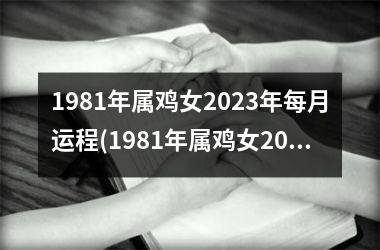 1981年属鸡女2023年每月运程(1981年属鸡女20...